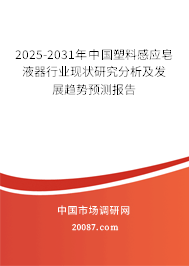 2025-2031年中国塑料感应皂液器行业现状研究分析及发展趋势预测报告

中国市场调研网

20087.com